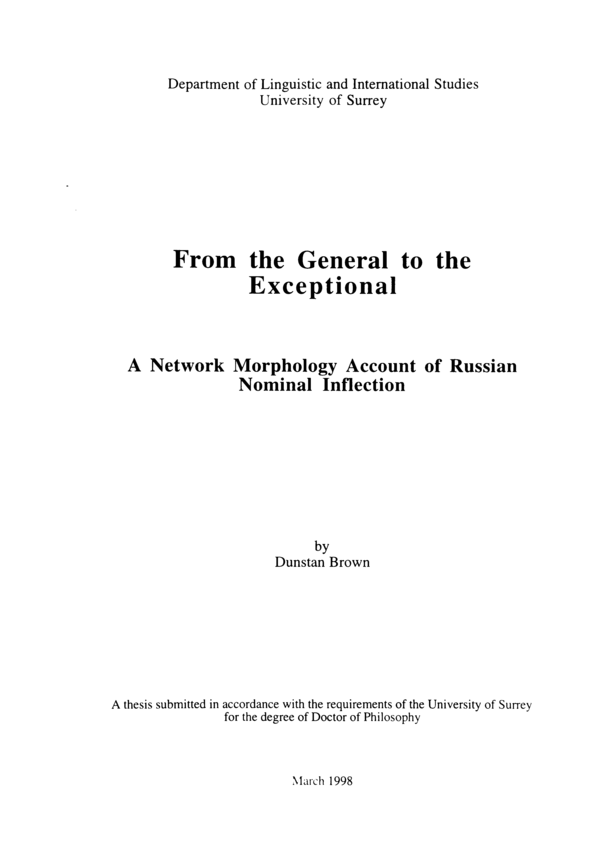 Department of Linguistic and International Studies
University of Surrey

From the General to the Exceptional

A Network Morphology Account of Russian Nominal Inflection

by
Dunstan Brown

A thesis submitted in accordance with the requirements of the University of Surrey for the degree of Doctor of Philosophy

March 1998